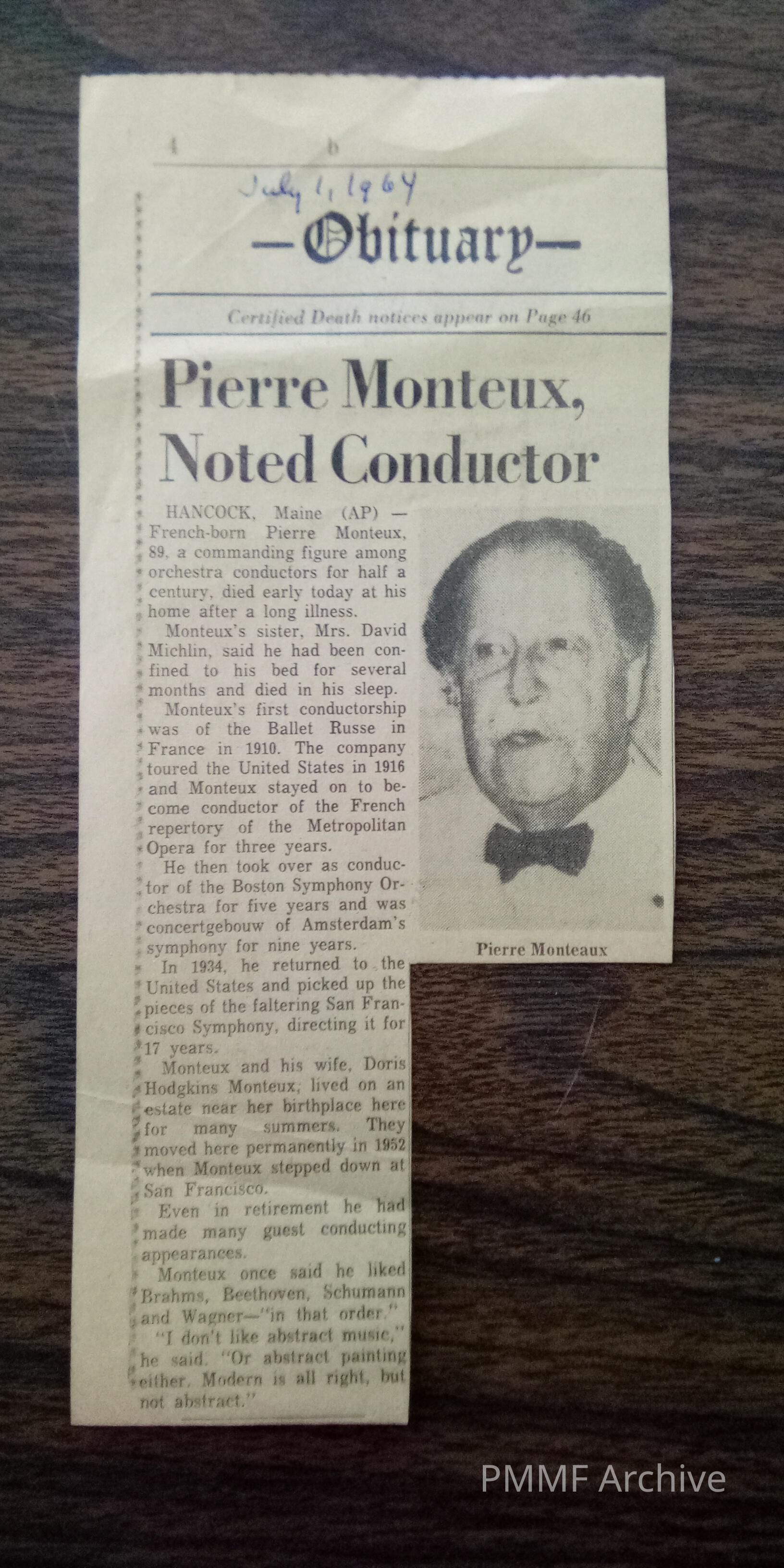 4 b

July 1, 1964

—Obituary—

Certified Death notices appear on Page 46

Pierre Monteux, Noted Conductor

HANCOCK, Maine (AP) — French-born Pierre Monteux, 89, a commanding figure among orchestra conductors for half a century, died early today at his home after a long illness.

Monteux's sister, Mrs. David Michlin, said he had been confined to his bed for several months and died in his sleep.

Monteux's first conductorship was of the Ballet Russe in France in 1910. The company toured the United States in 1916 and Monteux stayed on to become conductor of the French repertory of the Metropolitan Opera for three years.

He then took over as conductor of the Boston Symphony Orchestra for five years and was concertgebouw of Amsterdam's symphony for nine years.

In 1934, he returned to the United States and picked up the pieces of the faltering San Francisco Symphony, directing it for 17 years.

Monteux and his wife, Doris Hodgkins Monteux, lived on an estate near her birthplace here for many summers. They moved here permanently in 1952 when Monteux stepped down at San Francisco.

Even in retirement he had made many guest conducting appearances.

Monteux once said he liked Brahms, Beethoven, Schumann and Wagner—"in that order."

"I don't like abstract music," he said. "Or abstract painting either. Modern is all right, but not abstract."

Pierre Monteaux

PMMF Archive